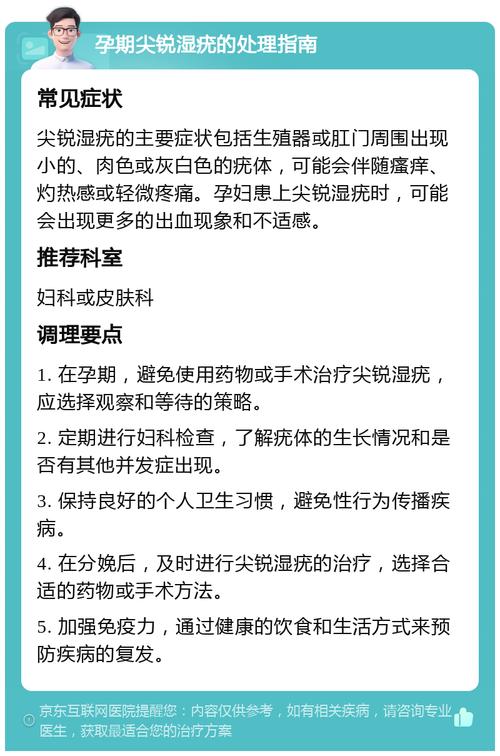 孕期尖锐湿疣的处理指南

常见症状

尖锐湿疣的主要症状包括生殖器或肛门周围出现小的、肉色或灰白色的疣体，可能会伴随瘙痒、灼热感或轻微疼痛。孕妇患上尖锐湿疣时，可能会出现更多的出血现象和不适感。

推荐科室

妇科或皮肤科

调理要点

1. 在孕期，避免使用药物或手术治疗尖锐湿疣，应选择观察和等待的策略。

2. 定期进行妇科检查，了解疣体的生长情况和是否有其他并发症出现。

3. 保持良好的个人卫生习惯，避免性行为传播疾病。

4. 在分娩后，及时进行尖锐湿疣的治疗，选择合适的药物或手术方法。

5. 加强免疫力，通过健康的饮食和生活方式来预防疾病的复发。

京东互联网医院提醒您：内容仅供参考，如有相关疾病，请咨询专业医生，获取最适合您的治疗方案